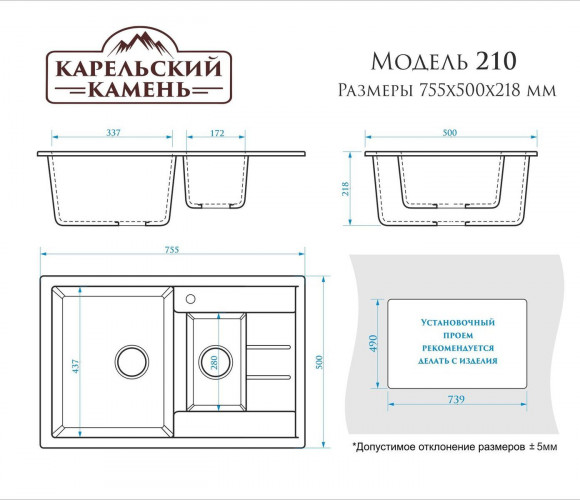 КАРЕЛЬСКИЙ КАМЕНЬ

Модель 210
Размеры 755х500х218 мм

337
172
500
218
755
437
280
500
490
739

Установочный проем рекомендуется делать с изделия

*Допустимое отклонение размеров ± 5мм